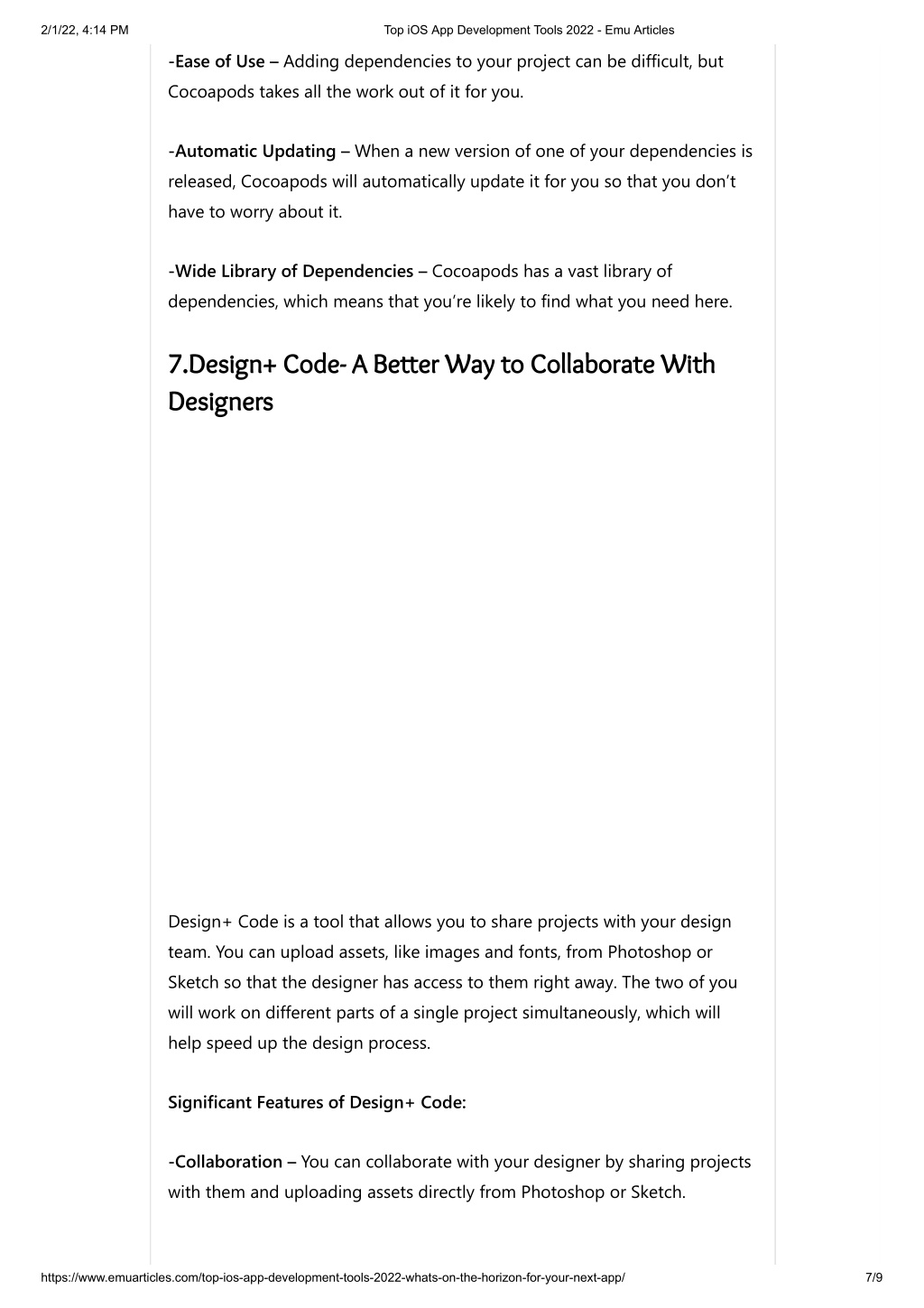 2/1/22, 4:14 PM

Top iOS App Development Tools 2022 - Emu Articles

-Ease of Use – Adding dependencies to your project can be difficult, but Cocoapods takes all the work out of it for you.

-Automatic Updating – When a new version of one of your dependencies is released, Cocoapods will automatically update it for you so that you don't have to worry about it.

-Wide Library of Dependencies – Cocoapods has a vast library of dependencies, which means that you're likely to find what you need here.

7.Design+ Code- A Better Way to Collaborate With Designers

Design+ Code is a tool that allows you to share projects with your design team. You can upload assets, like images and fonts, from Photoshop or Sketch so that the designer has access to them right away. The two of you will work on different parts of a single project simultaneously, which will help speed up the design process.

Significant Features of Design+ Code:

-Collaboration – You can collaborate with your designer by sharing projects with them and uploading assets directly from Photoshop or Sketch.

https://www.emuarticles.com/top-ios-app-development-tools-2022-whats-on-the-horizon-for-your-next-app/

7/9